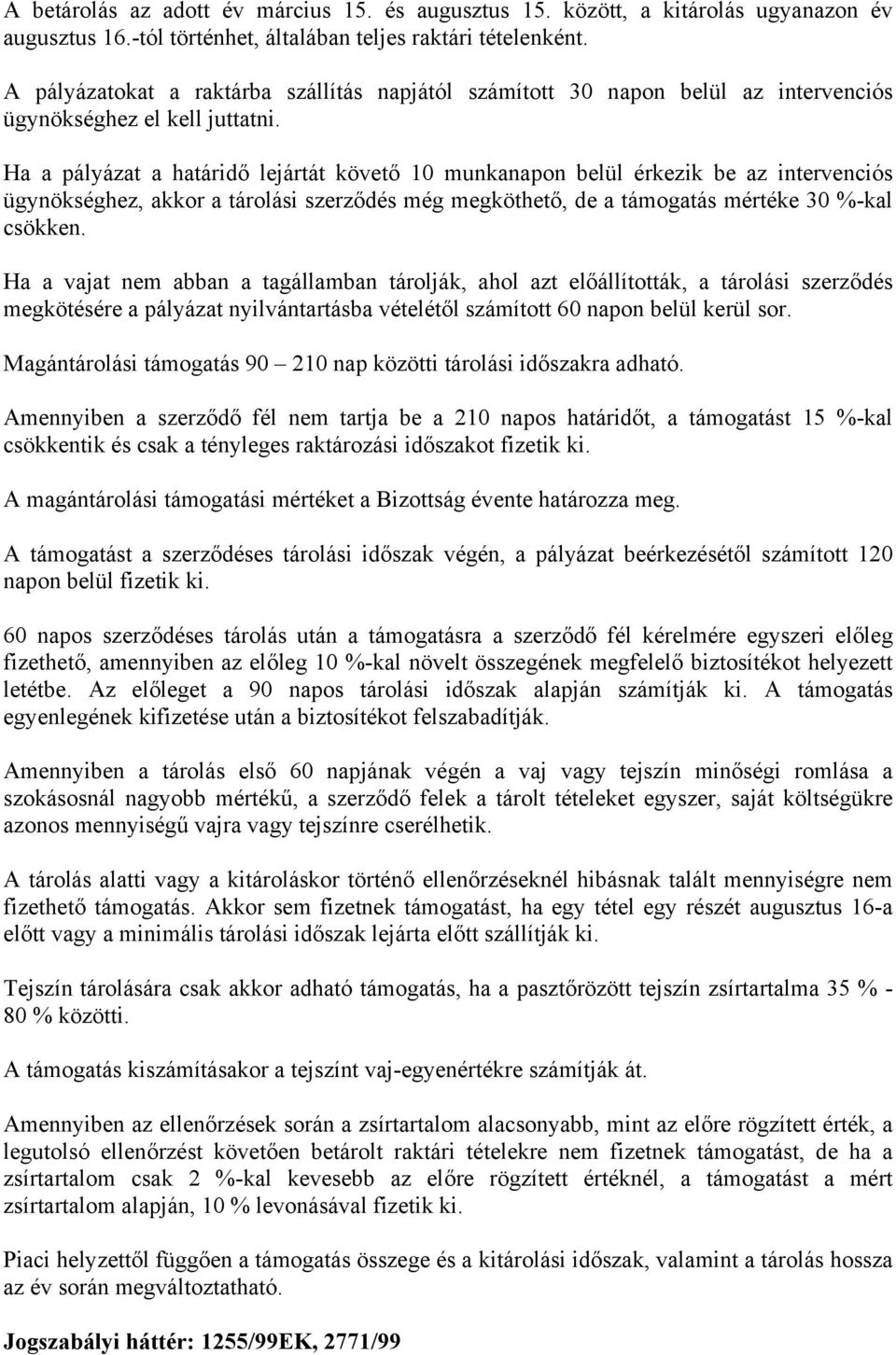 A betárolás az adott év március 15. és augusztus 15. között, a kitárolás ugyanazon év augusztus 16.-tól történhet, általában teljes raktári tételenként.

A pályázatokat a raktárba szállítás napjától számított 30 napon belül az intervenciós ügynökséghez el kell juttatni.

Ha a pályázat a határidő lejártát követő 10 munkanapon belül érkezik be az intervenciós ügynökséghez, akkor a tárolási szerződés még megköthető, de a támogatás mértéke 30 %-kal csökken.

Ha a vajat nem abban a tagállamban tárolják, ahol azt előállították, a tárolási szerződés megkötésére a pályázat nyilvántartásba vételétől számított 60 napon belül kerül sor.

Magántárolási támogatás 90 – 210 nap közötti tárolási időszakra adható.

Amennyiben a szerződő fél nem tartja be a 210 napos határidőt, a támogatást 15 %-kal csökkentik és csak a tényleges raktározási időszakot fizetik ki.

A magántárolási támogatási mértéket a Bizottság évente határozza meg.

A támogatást a szerződéses tárolási időszak végén, a pályázat beérkezésétől számított 120 napon belül fizetik ki.

60 napos szerződéses tárolás után a támogatásra a szerződő fél kérelmére egyszeri előleg fizethető, amennyiben az előleg 10 %-kal növelt összegének megfelelő biztosítékot helyezett letétbe. Az előleget a 90 napos tárolási időszak alapján számítják ki. A támogatás egyenlegének kifizetése után a biztosítékot felszabadítják.

Amennyiben a tárolás első 60 napjának végén a vaj vagy tejszín minőségi romlása a szokásosnál nagyobb mértékű, a szerződő felek a tárolt tételeket egyszer, saját költségükre azonos mennyiségű vajra vagy tejszínre cserélhetik.

A tárolás alatti vagy a kitároláskor történő ellenőrzéseknél hibásnak talált mennyiségre nem fizethető támogatás. Akkor sem fizetnek támogatást, ha egy tétel egy részét augusztus 16-a előtt vagy a minimális tárolási időszak lejárta előtt szállítják ki.

Tejszín tárolására csak akkor adható támogatás, ha a pasztőrözött tejszín zsírtartalma 35 % - 80 % közötti.

A támogatás kiszámításakor a tejszínt vaj-egyenértékre számítják át.

Amennyiben az ellenőrzések során a zsírtartalom alacsonyabb, mint az előre rögzített érték, a legutolsó ellenőrzést követően betárolt raktári tételekre nem fizetnek támogatást, de ha a zsírtartalom csak 2 %-kal kevesebb az előre rögzített értéknél, a támogatást a mért zsírtartalom alapján, 10 % levonásával fizetik ki.

Piaci helyzettől függően a támogatás összege és a kitárolási időszak, valamint a tárolás hossza az év során megváltoztatható.

Jogszabályi háttér: 1255/99EK, 2771/99